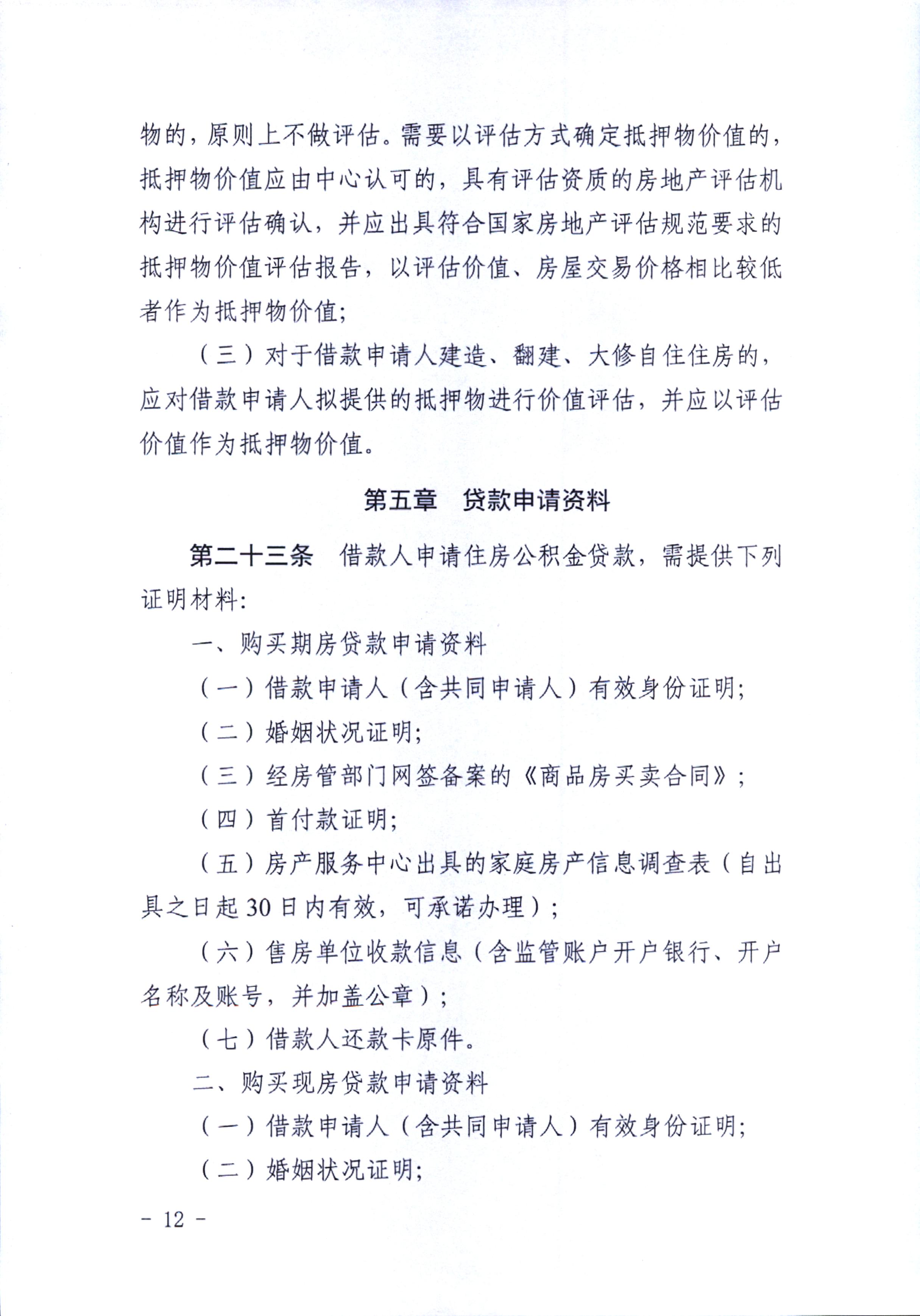 物的，原则上不做评估。需要以评估方式确定抵押物价值的，抵押物价值应由中心认可的，具有评估资质的房地产评估机构进行评估确认，并应出具符合国家房地产评估规范要求的抵押物价值评估报告，以评估价值、房屋交易价格相比较低者作为抵押物价值；

（三）对于借款申请人建造、翻建、大修自住住房的，应对借款申请人拟提供的抵押物进行价值评估，并应以评估价值作为抵押物价值。

第五章 贷款申请资料

第二十三条 借款人申请住房公积金贷款，需提供下列证明材料：

一、购买期房贷款申请资料

（一）借款申请人（含共同申请人）有效身份证明；

（二）婚姻状况证明；

（三）经房管部门网签备案的《商品房买卖合同》；

（四）首付款证明；

（五）房产服务中心出具的家庭房产信息调查表（自出具之日起30日内有效，可承诺办理）；

（六）售房单位收款信息（含监管账户开户银行、开户名称及账号，并加盖公章）；

（七）借款人还款卡原件。

二、购买现房贷款申请资料

（一）借款申请人（含共同申请人）有效身份证明；

（二）婚姻状况证明；

- 12 -